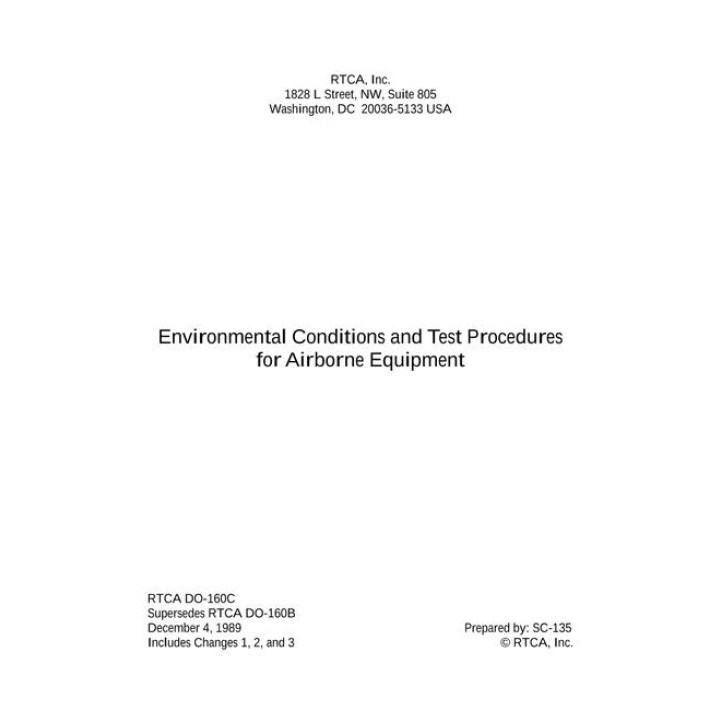 RTCA, Inc.
1828 L Street, NW, Suite 805
Washington, DC 20036-5133 USA

Environmental Conditions and Test Procedures for Airborne Equipment

RTCA DO-160C
Supersedes RTCA DO-160B
December 4, 1989
Includes Changes 1, 2, and 3

Prepared by: SC-135
© RTCA, Inc.